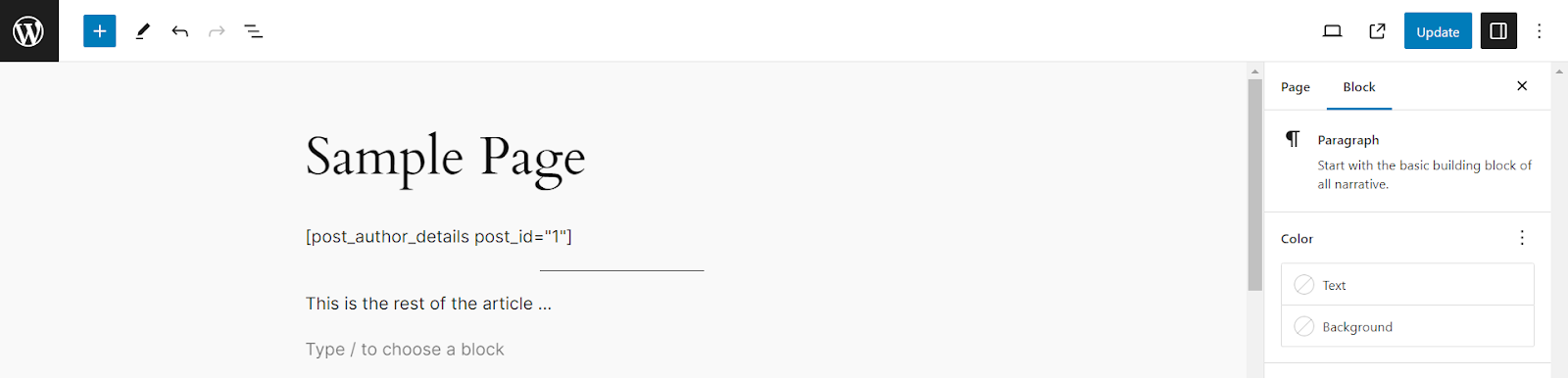 Update

Sample Page

[post_author_details post_id="1"]

This is the rest of the article ...

Type / to choose a block

Page Block

Paragraph

Start with the basic building block of all narrative.

Color

Text

Background